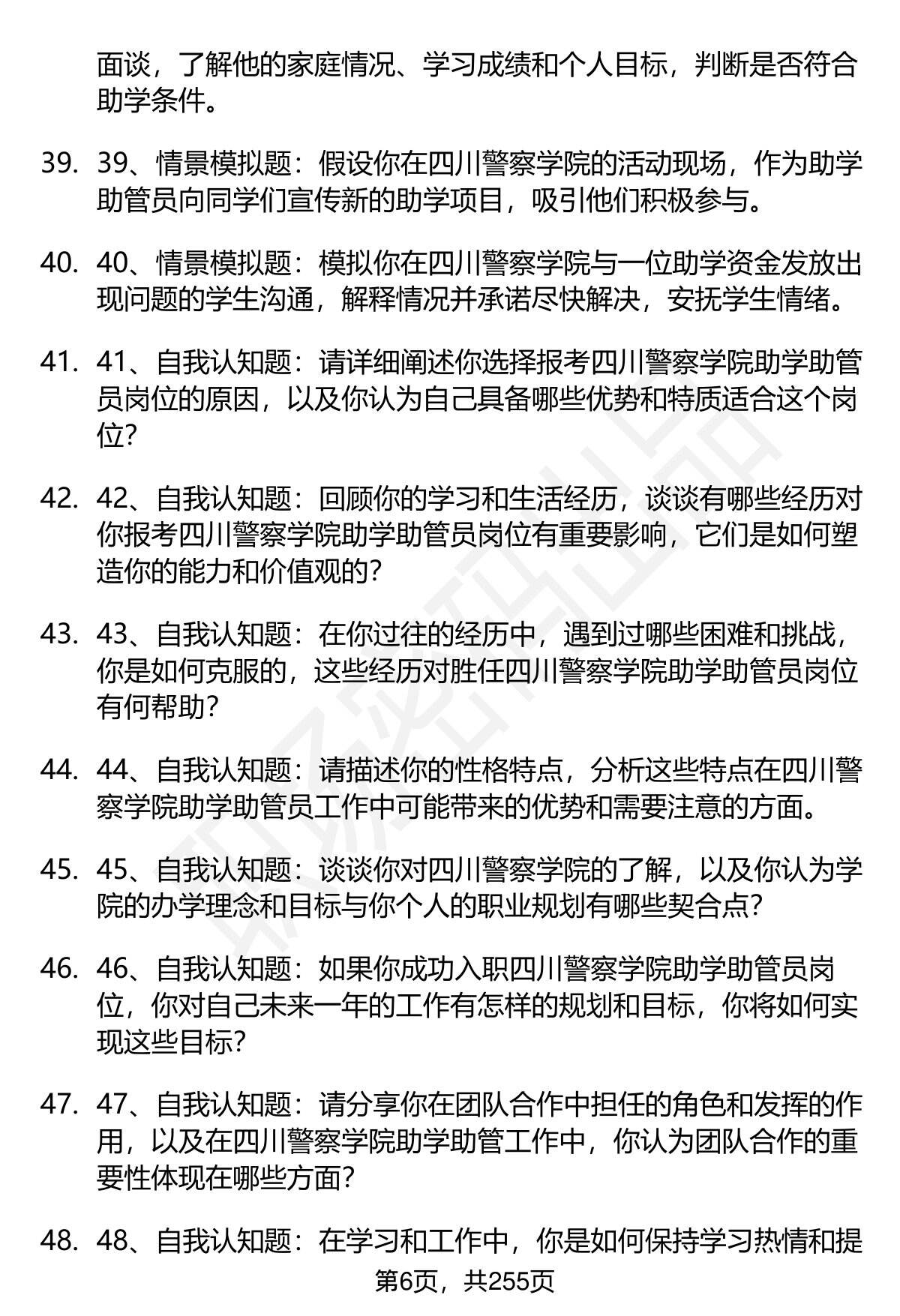 面谈，了解他的家庭情况、学习成绩和个人目标，判断是否符合助学条件。

39. 39、情景模拟题：假设你在四川警察学院的活动现场，作为助学助管员向同学们宣传新的助学项目，吸引他们积极参与。

40. 40、情景模拟题：模拟你在四川警察学院与一位助学资金发放出现问题的学生沟通，解释情况并承诺尽快解决，安抚学生情绪。

41. 41、自我认知题：请详细阐述你选择报考四川警察学院助学助管员岗位的原因，以及你认为自己具备哪些优势和特质适合这个岗位？

42. 42、自我认知题：回顾你的学习和生活经历，谈谈有哪些经历对你报考四川警察学院助学助管员岗位有重要影响，它们是如何塑造你的能力和价值观的？

43. 43、自我认知题：在你过往的经历中，遇到过哪些困难和挑战，你是如何克服的，这些经历对胜任四川警察学院助学助管员岗位有何帮助？

44. 44、自我认知题：请描述你的性格特点，分析这些特点在四川警察学院助学助管员工作中可能带来的优势和需要注意的方面。

45. 45、自我认知题：谈谈你对四川警察学院的了解，以及你认为学院的办学理念和目标与你个人的职业规划有哪些契合点？

46. 46、自我认知题：如果你成功入职四川警察学院助学助管员岗位，你对自己未来一年的工作有怎样的规划和目标，你将如何实现这些目标？

47. 47、自我认知题：请分享你在团队合作中担任的角色和发挥的作用，以及在四川警察学院助学助管工作中，你认为团队合作的重要性体现在哪些方面？

48. 48、自我认知题：在学习和工作中，你是如何保持学习热情和提

第6页，共255页